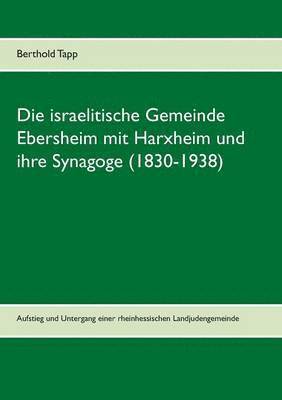 Berthold Tapp

Die israelitische Gemeinde Ebersheim mit Harxheim und ihre Synagoge (1830-1938)

Aufstieg und Untergang einer rheinhessischen Landjudengemeinde